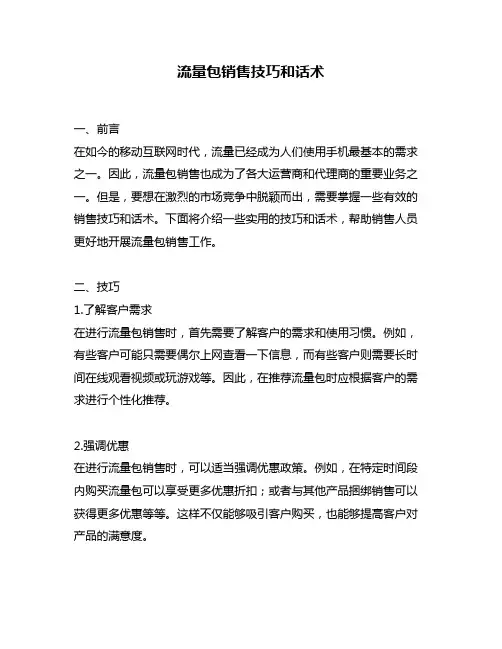 流量包销售技巧和话术

一、前言
在如今的移动互联网时代，流量已经成为人们使用手机最基本的需求之一。因此，流量包销售也成为了各大运营商和代理商的重要业务之一。但是，要想在激烈的市场竞争中脱颖而出，需要掌握一些有效的销售技巧和话术。下面将介绍一些实用的技巧和话术，帮助销售人员更好地开展流量包销售工作。

二、技巧
1.了解客户需求
在进行流量包销售时，首先需要了解客户的需求和使用习惯。例如，有些客户可能只需要偶尔上网查看一下信息，而有些客户则需要长时间在线观看视频或玩游戏等。因此，在推荐流量包时应根据客户的需求进行个性化推荐。

2.强调优惠
在进行流量包销售时，可以适当强调优惠政策。例如，在特定时间段内购买流量包可以享受更多优惠折扣；或者与其他产品捆绑销售可以获得更多优惠等等。这样不仅能够吸引客户购买，也能够提高客户对产品的满意度。